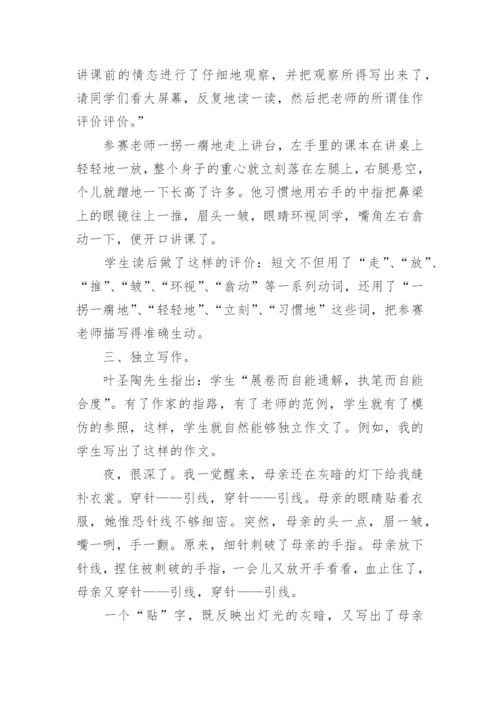 讲课前的情态进行了仔细地观察，并把观察所得写出来了，请同学们看大屏幕，反复地读一读，然后把老师的所谓佳作评价评价。”

参赛老师一拐一瘸地走上讲台，左手里的课本在讲桌上轻轻地一放，整个身子的重心就立刻落在左腿上，右腿悬空，个儿就蹭地一下长高了许多。他习惯地用右手的中指把鼻梁上的眼镜往上一推，眉头一皱，眼睛环视同学，嘴角左右翕动一下，便开口讲课了。

学生读后做了这样的评价：短文不但用了“走”、“放”、“推”、“皱”、“环视”、“翕动”等一系列动词，还用了“一拐一瘸地”、“轻轻地”、“立刻”、“习惯地”这些词，把参赛老师描写得准确生动。

三、独立写作。

叶圣陶先生指出：学生“展卷而自能通解，执笔而自能合度”。有了作家的指路，有了老师的范例，学生就有了模仿的参照，这样，学生就自然能够独立作文了。例如，我的学生写出了这样的作文。

夜，很深了。我一觉醒来，母亲还在灰暗的灯下给我缝补衣裳。穿针——引线，穿针——引线。母亲的眼睛贴着衣服，她惟恐针线不够细密。突然，母亲的头一点，眉一皱，嘴一咧，手一颤。原来，细针刺破了母亲的手指。母亲放下针线，捏住被刺破的手指，一会儿又放开手看看，血止住了，母亲又穿针——引线，穿针——引线。

一个“贴”字，既反映出灯光的灰暗，又写出了母亲